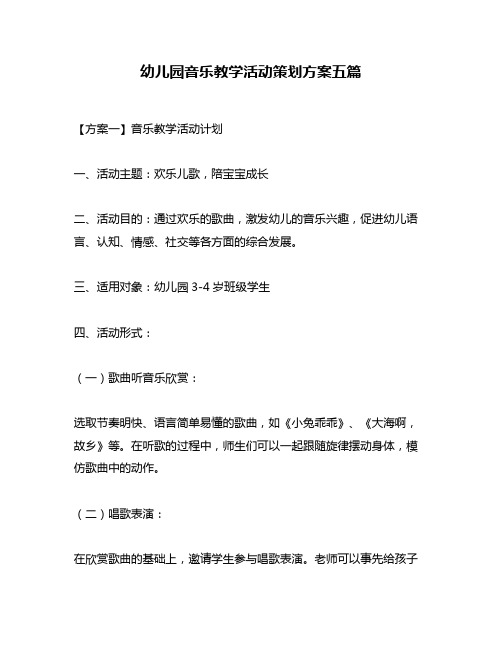 幼儿园音乐教学活动策划方案五篇

【方案一】音乐教学活动计划

一、活动主题：欢乐儿歌，陪宝宝成长

二、活动目的：通过欢乐的歌曲，激发幼儿的音乐兴趣，促进幼儿语言、认知、情感、社交等各方面的综合发展。

三、适用对象：幼儿园 3-4 岁班级学生

四、活动形式：

（一）歌曲听音乐欣赏：

选取节奏明快、语言简单易懂的歌曲，如《小兔乖乖》、《大海啊，故乡》等。在听歌的过程中，师生们可以一起跟随旋律摆动身体，模仿歌曲中的动作。

（二）唱歌表演：

在欣赏歌曲的基础上，邀请学生参与唱歌表演。老师可以事先给孩子